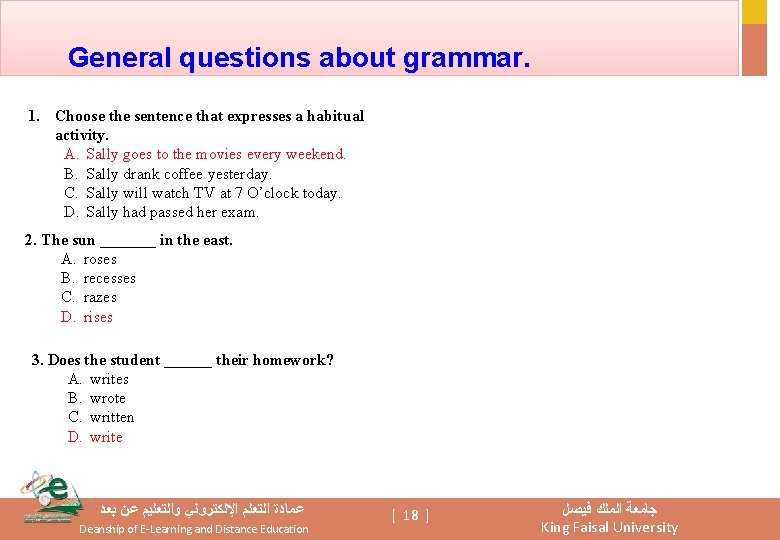 General questions about grammar.

1. Choose the sentence that expresses a habitual activity.
A. Sally goes to the movies every weekend.
B. Sally drank coffee yesterday.
C. Sally will watch TV at 7 O'clock today.
D. Sally had passed her exam.

2. The sun ____ in the east.
A. roses
B. recesses
C. razes
D. rises

3. Does the student ____ their homework?
A. writes
B. wrote
C. written
D. write

عمادة التعلم الإلكتروني والتعليم عن بعد
Deanship of E-Learning and Distance Education

[ 18 ]

جامعة الملك فيصل
King Faisal University